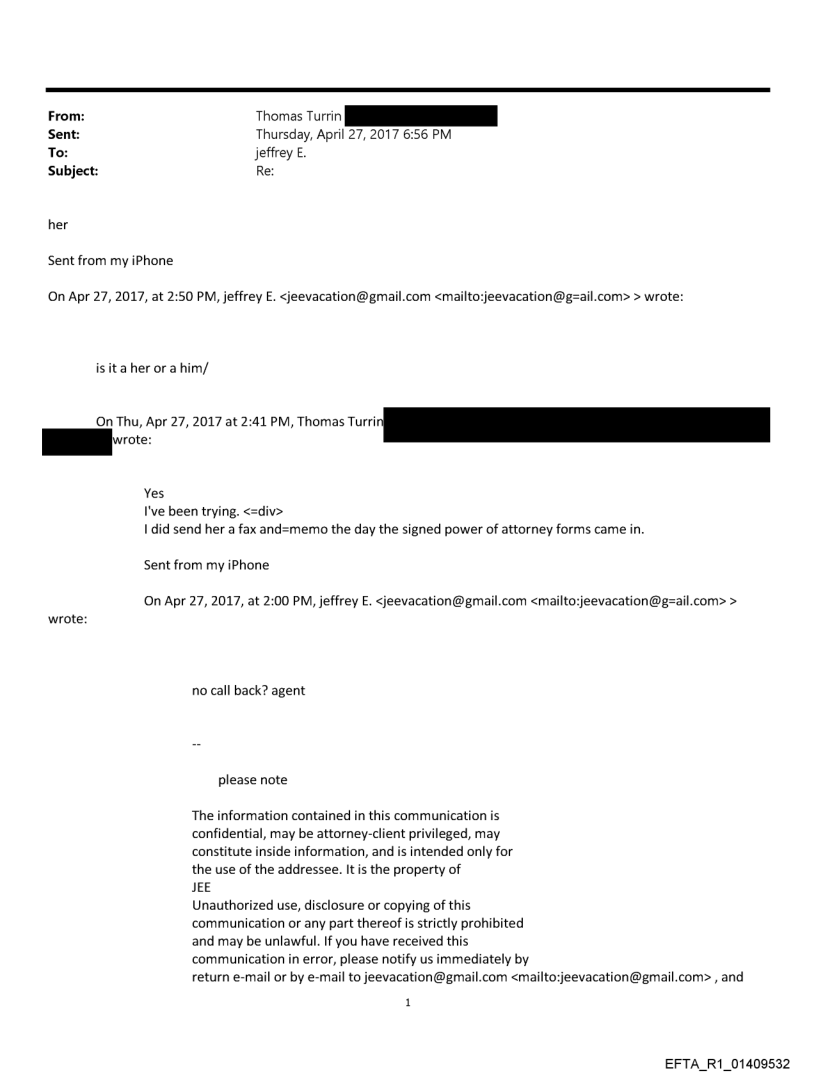 From: Thomas Turrin
Sent: Thursday, April 27, 2017 6:56 PM
To: jeffrey E.
Subject: Re:

her

Sent from my iPhone

On Apr 27, 2017, at 2:50 PM, jeffrey E. <jeevacation@gmail.com <mailto:jeevacation@g=ail.com> > wrote:

is it a her or a him/

On Thu, Apr 27, 2017 at 2:41 PM, Thomas Turrin wrote:

Yes
I've been trying. <=div>
I did send her a fax and=memo the day the signed power of attorney forms came in.

Sent from my iPhone

On Apr 27, 2017, at 2:00 PM, jeffrey E. <jeevacation@gmail.com <mailto:jeevacation@g=ail.com> > wrote:

no call back? agent

--

please note

The information contained in this communication is confidential, may be attorney-client privileged, may constitute inside information, and is intended only for the use of the addressee. It is the property of JEE
Unauthorized use, disclosure or copying of this communication or any part thereof is strictly prohibited and may be unlawful. If you have received this communication in error, please notify us immediately by return e-mail or by e-mail to jeevacation@gmail.com <mailto:jeevacation@gmail.com> , and

1

EFTA_R1_01409532